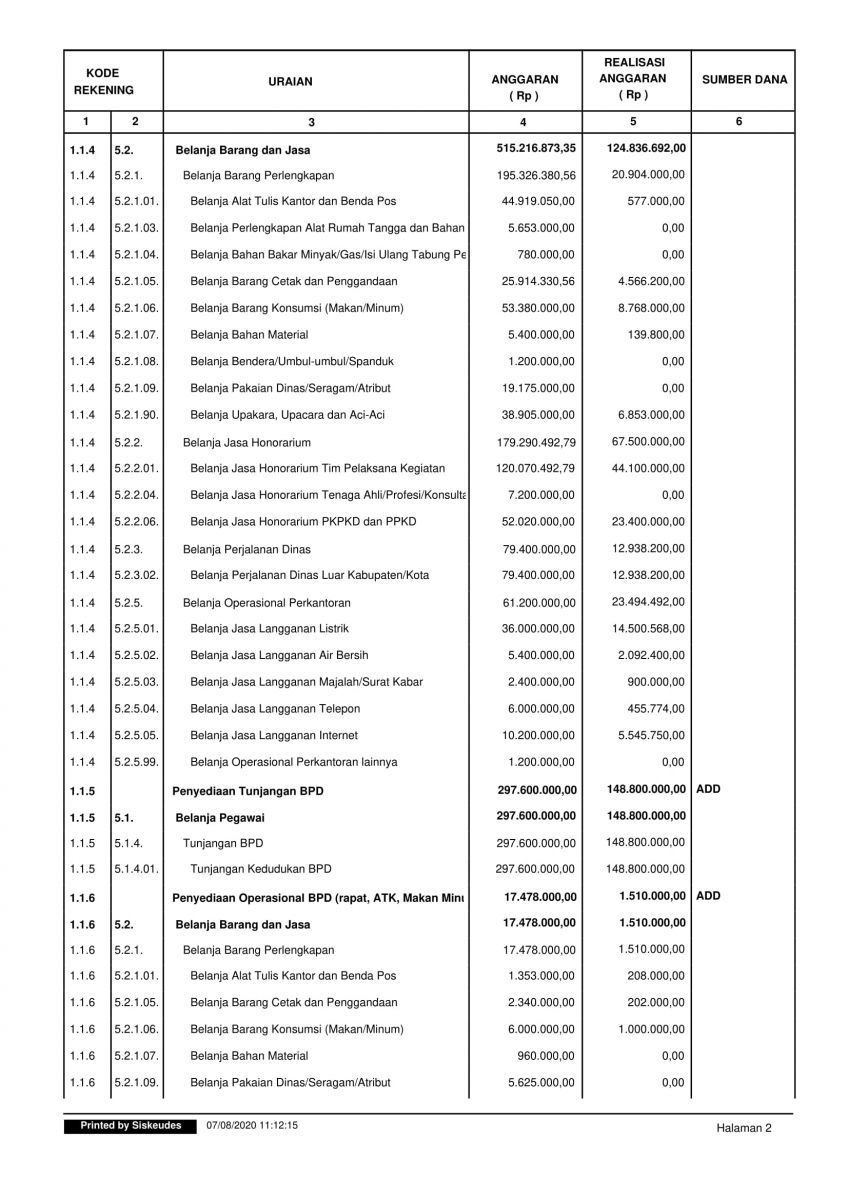 | KODE REKENING | | URAIAN | ANGGARAN ( Rp ) | REALISASI ANGGARAN ( Rp ) | SUMBER DANA |
|---|---|---|---|---|---|
| 1 | 2 | 3 | 4 | 5 | 6 |
| 1.1.4 | 5.2. | Belanja Barang dan Jasa | 515.216.873,35 | 124.836.692,00 | |
| 1.1.4 | 5.2.1. | Belanja Barang Perlengkapan | 195.326.380,56 | 20.904.000,00 | |
| 1.1.4 | 5.2.1.01. | Belanja Alat Tulis Kantor dan Benda Pos | 44.919.050,00 | 577.000,00 | |
| 1.1.4 | 5.2.1.03. | Belanja Perlengkapan Alat Rumah Tangga dan Bahan | 5.653.000,00 | 0,00 | |
| 1.1.4 | 5.2.1.04. | Belanja Bahan Bakar Minyak/Gas/Isi Ulang Tabung Pe | 780.000,00 | 0,00 | |
| 1.1.4 | 5.2.1.05. | Belanja Barang Cetak dan Penggandaan | 25.914.330,56 | 4.566.200,00 | |
| 1.1.4 | 5.2.1.06. | Belanja Barang Konsumsi (Makan/Minum) | 53.380.000,00 | 8.768.000,00 | |
| 1.1.4 | 5.2.1.07. | Belanja Bahan Material | 5.400.000,00 | 139.800,00 | |
| 1.1.4 | 5.2.1.08. | Belanja Bendera/Umbul-umbul/Spanduk | 1.200.000,00 | 0,00 | |
| 1.1.4 | 5.2.1.09. | Belanja Pakaian Dinas/Seragam/Atribut | 19.175.000,00 | 0,00 | |
| 1.1.4 | 5.2.1.90. | Belanja Upakara, Upacara dan Aci-Aci | 38.905.000,00 | 6.853.000,00 | |
| 1.1.4 | 5.2.2. | Belanja Jasa Honorarium | 179.290.492,79 | 67.500.000,00 | |
| 1.1.4 | 5.2.2.01. | Belanja Jasa Honorarium Tim Pelaksana Kegiatan | 120.070.492,79 | 44.100.000,00 | |
| 1.1.4 | 5.2.2.04. | Belanja Jasa Honorarium Tenaga Ahli/Profesi/Konsulta | 7.200.000,00 | 0,00 | |
| 1.1.4 | 5.2.2.06. | Belanja Jasa Honorarium PKPKD dan PPKD | 52.020.000,00 | 23.400.000,00 | |
| 1.1.4 | 5.2.3. | Belanja Perjalanan Dinas | 79.400.000,00 | 12.938.200,00 | |
| 1.1.4 | 5.2.3.02. | Belanja Perjalanan Dinas Luar Kabupaten/Kota | 79.400.000,00 | 12.938.200,00 | |
| 1.1.4 | 5.2.5. | Belanja Operasional Perkantoran | 61.200.000,00 | 23.494.492,00 | |
| 1.1.4 | 5.2.5.01. | Belanja Jasa Langganan Listrik | 36.000.000,00 | 14.500.568,00 | |
| 1.1.4 | 5.2.5.02. | Belanja Jasa Langganan Air Bersih | 5.400.000,00 | 2.092.400,00 | |
| 1.1.4 | 5.2.5.03. | Belanja Jasa Langganan Majalah/Surat Kabar | 2.400.000,00 | 900.000,00 | |
| 1.1.4 | 5.2.5.04. | Belanja Jasa Langganan Telepon | 6.000.000,00 | 455.774,00 | |
| 1.1.4 | 5.2.5.05. | Belanja Jasa Langganan Internet | 10.200.000,00 | 5.545.750,00 | |
| 1.1.4 | 5.2.5.99. | Belanja Operasional Perkantoran lainnya | 1.200.000,00 | 0,00 | |
| 1.1.5 | | Penyediaan Tunjangan BPD | 297.600.000,00 | 148.800.000,00 | ADD |
| 1.1.5 | 5.1. | Belanja Pegawai | 297.600.000,00 | 148.800.000,00 | |
| 1.1.5 | 5.1.4. | Tunjangan BPD | 297.600.000,00 | 148.800.000,00 | |
| 1.1.5 | 5.1.4.01. | Tunjangan Kedudukan BPD | 297.600.000,00 | 148.800.000,00 | |
| 1.1.6 | | Penyediaan Operasional BPD (rapat, ATK, Makan Minu | 17.478.000,00 | 1.510.000,00 | ADD |
| 1.1.6 | 5.2. | Belanja Barang dan Jasa | 17.478.000,00 | 1.510.000,00 | |
| 1.1.6 | 5.2.1. | Belanja Barang Perlengkapan | 17.478.000,00 | 1.510.000,00 | |
| 1.1.6 | 5.2.1.01. | Belanja Alat Tulis Kantor dan Benda Pos | 1.353.000,00 | 208.000,00 | |
| 1.1.6 | 5.2.1.05. | Belanja Barang Cetak dan Penggandaan | 2.340.000,00 | 202.000,00 | |
| 1.1.6 | 5.2.1.06. | Belanja Barang Konsumsi (Makan/Minum) | 6.000.000,00 | 1.000.000,00 | |
| 1.1.6 | 5.2.1.07. | Belanja Bahan Material | 960.000,00 | 0,00 | |
| 1.1.6 | 5.2.1.09. | Belanja Pakaian Dinas/Seragam/Atribut | 5.625.000,00 | 0,00 | |

Printed by Siskeudes 07/08/2020 11:12:15 Halaman 2